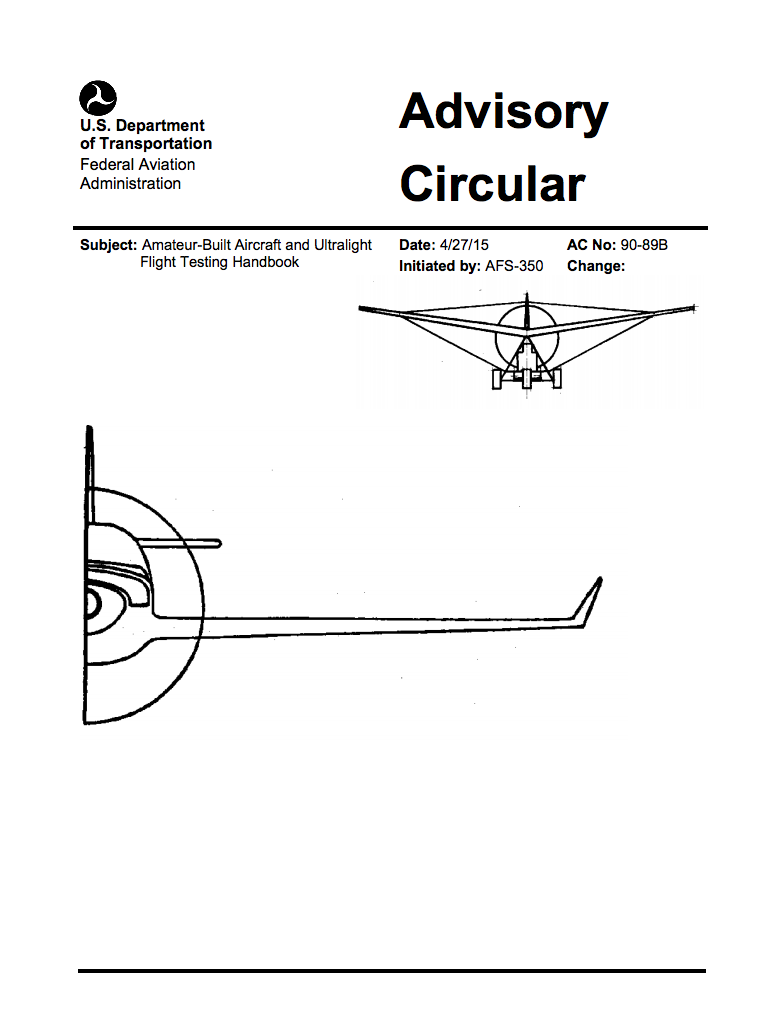 U.S. Department of Transportation
Federal Aviation Administration

Advisory Circular

Subject: Amateur-Built Aircraft and Ultralight Flight Testing Handbook

Date: 4/27/15
Initiated by: AFS-350

AC No: 90-89B
Change: